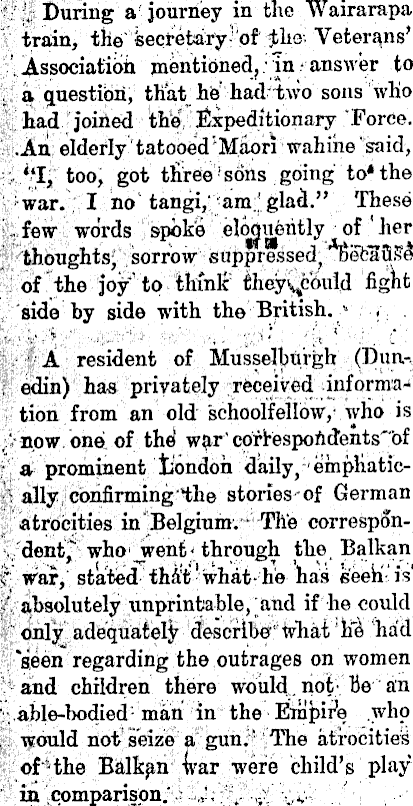 During a journey in the Wairarapa train, the secretary of the Veterans' Association mentioned, in answer to a question, that he had two sons who had joined the Expeditionary Force. An elderly tatooed Maori wahine said, "I, too, got three sons going to the war. I no tangi, am glad." These few words spoke eloquently of her thoughts, sorrow suppressed, because of the joy to think they could fight side by side with the British.

A resident of Musselburgh (Dunedin) has privately received information from an old schoolfellow, who is now one of the war correspondents of a prominent London daily, emphatically confirming the stories of German atrocities in Belgium. The correspondent, who went through the Balkan war, stated that what he has seen is absolutely unprintable, and if he could only adequately describe what he had seen regarding the outrages on women and children there would not be an able-bodied man in the Empire who would not seize a gun. The atrocities of the Balkan war were child's play in comparison.